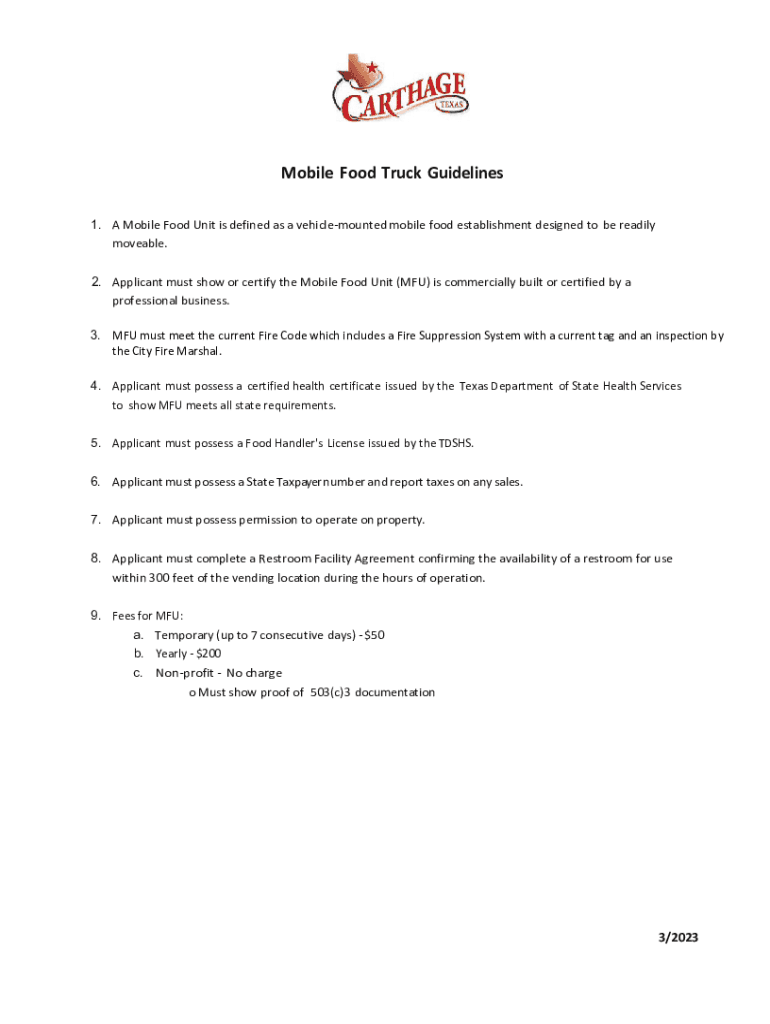 CARTHAGE
TEXAS

Mobile Food Truck Guidelines

1. A Mobile Food Unit is defined as a vehicle-mounted mobile food establishment designed to be readily moveable.

2. Applicant must show or certify the Mobile Food Unit (MFU) is commercially built or certified by a professional business.

3. MFU must meet the current Fire Code which includes a Fire Suppression System with a current tag and an inspection by the City Fire Marshal.

4. Applicant must possess a certified health certificate issued by the Texas Department of State Health Services to show MFU meets all state requirements.

5. Applicant must possess a Food Handler's License issued by the TDSHS.

6. Applicant must possess a State Taxpayer number and report taxes on any sales.

7. Applicant must possess permission to operate on property.

8. Applicant must complete a Restroom Facility Agreement confirming the availability of a restroom for use within 300 feet of the vending location during the hours of operation.

9. Fees for MFU:
a. Temporary (up to 7 consecutive days) - $50
b. Yearly - $200
c. Non-profit - No charge
o Must show proof of 503(c)3 documentation

3/2023